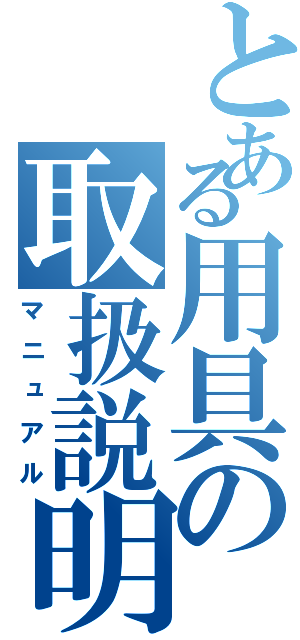 とある用具の取扱説明
マニュアル